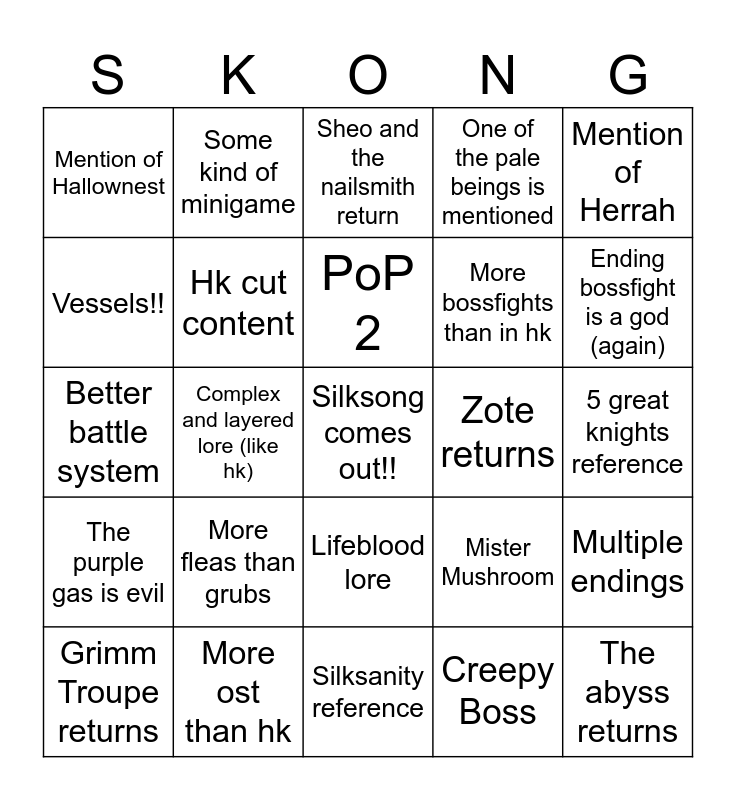 | S | K | O | N | G |
|---|---|---|---|---|
| Mention of Hallownest | Some kind of minigame | Sheo and the nailsmith return | One of the pale beings is mentioned | Mention of Herrah |
| Vessels!! | Hk cut content | PoP 2 | More bossfights than in hk | Ending bossfight is a god (again) |
| Better battle system | Complex and layered lore (like hk) | Silksong comes out!! | Zote returns | 5 great knights reference |
| The purple gas is evil | More fleas than grubs | Lifeblood lore | Mister Mushroom | Multiple endings |
| Grimm Troupe returns | More ost than hk | Silksanity reference | Creepy Boss | The abyss returns |